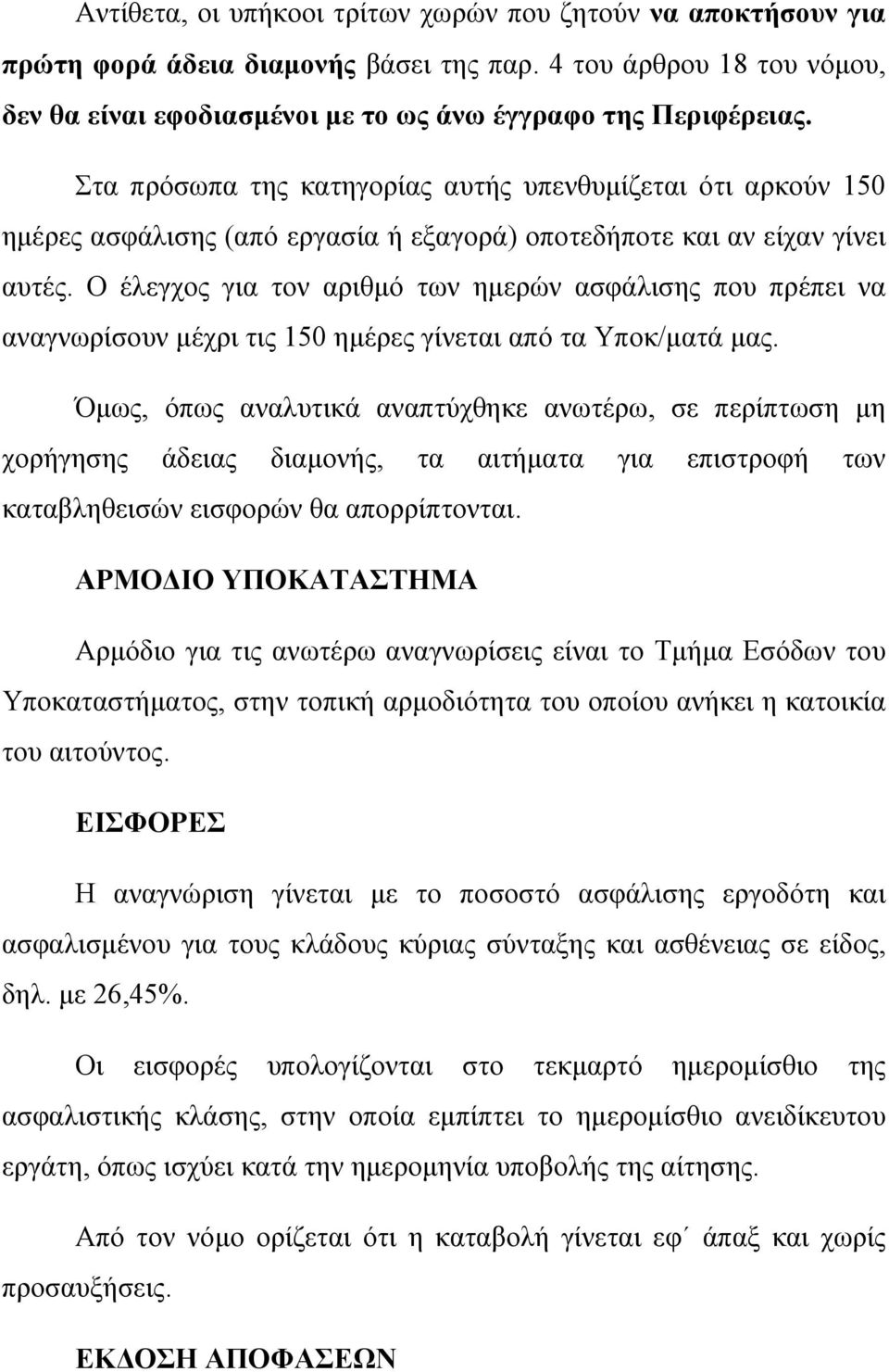 Αντίθετα, οι υπήκοοι τρίτων χωρών που ζητούν να αποκτήσουν για πρώτη φορά άδεια διαμονής βάσει της παρ. 4 του άρθρου 18 του νόμου, δεν θα είναι εφοδιασμένοι με το ως άνω έγγραφο της Περιφέρειας.

Στα πρόσωπα της κατηγορίας αυτής υπενθυμίζεται ότι αρκούν 150 ημέρες ασφάλισης (από εργασία ή εξαγορά) οποτεδήποτε και αν είχαν γίνει αυτές. Ο έλεγχος για τον αριθμό των ημερών ασφάλισης που πρέπει να αναγνωρίσουν μέχρι τις 150 ημέρες γίνεται από τα Υποκ/ματά μας.

Όμως, όπως αναλυτικά αναπτύχθηκε ανωτέρω, σε περίπτωση μη χορήγησης άδειας διαμονής, τα αιτήματα για επιστροφή των καταβληθεισών εισφορών θα απορρίπτονται.

ΑΡΜΟΔΙΟ ΥΠΟΚΑΤΑΣΤΗΜΑ

Αρμόδιο για τις ανωτέρω αναγνωρίσεις είναι το Τμήμα Εσόδων του Υποκαταστήματος, στην τοπική αρμοδιότητα του οποίου ανήκει η κατοικία του αιτούντος.

ΕΙΣΦΟΡΕΣ

Η αναγνώριση γίνεται με το ποσοστό ασφάλισης εργοδότη και ασφαλισμένου για τους κλάδους κύριας σύνταξης και ασθένειας σε είδος, δηλ. με 26,45%.

Οι εισφορές υπολογίζονται στο τεκμαρτό ημερομίσθιο της ασφαλιστικής κλάσης, στην οποία εμπίπτει το ημερομίσθιο ανειδίκευτου εργάτη, όπως ισχύει κατά την ημερομηνία υποβολής της αίτησης.

Από τον νόμο ορίζεται ότι η καταβολή γίνεται εφ΄ άπαξ και χωρίς προσαυξήσεις.

ΕΚΔΟΣΗ ΑΠΟΦΑΣΕΩΝ